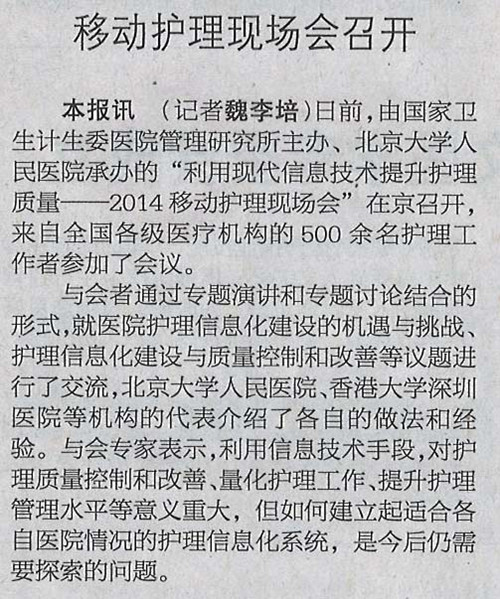 移动护理现场会召开

本报讯 （记者魏李培）日前，由国家卫生计生委医院管理研究所主办、北京大学人民医院承办的“利用现代信息技术提升护理质量——2014移动护理现场会”在京召开，来自全国各级医疗机构的500余名护理工作者参加了会议。

与会者通过专题演讲和专题讨论结合的形式，就医院护理信息化建设的机遇与挑战、护理信息化建设与质量控制和改善等议题进行了交流，北京大学人民医院、香港大学深圳医院等机构的代表介绍了各自的做法和经验。与会专家表示，利用信息技术手段，对护理质量控制和改善、量化护理工作、提升护理管理水平等意义重大，但如何建立起适合各自医院情况的护理信息化系统，是今后仍需要探索的问题。